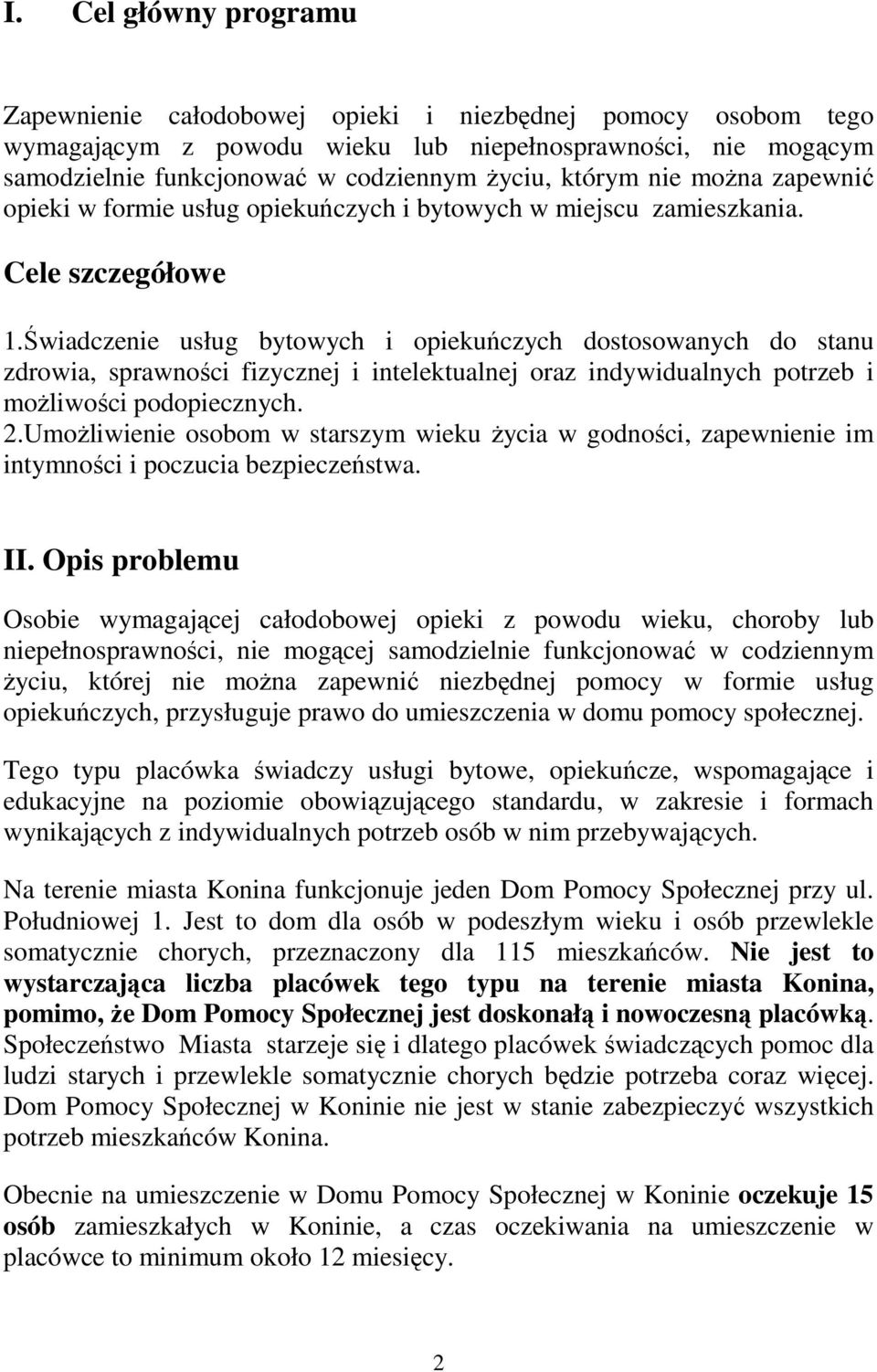 I. Cel główny programu

Zapewnienie całodobowej opieki i niezbędnej pomocy osobom tego wymagającym z powodu wieku lub niepełnosprawności, nie mogącym samodzielnie funkcjonować w codziennym życiu, którym nie można zapewnić opieki w formie usług opiekuńczych i bytowych w miejscu zamieszkania.

Cele szczegółowe

1.Świadczenie usług bytowych i opiekuńczych dostosowanych do stanu zdrowia, sprawności fizycznej i intelektualnej oraz indywidualnych potrzeb i możliwości podopiecznych.
2.Umożliwienie osobom w starszym wieku życia w godności, zapewnienie im intymności i poczucia bezpieczeństwa.

II. Opis problemu

Osobie wymagającej całodobowej opieki z powodu wieku, choroby lub niepełnosprawności, nie mogącej samodzielnie funkcjonować w codziennym życiu, której nie można zapewnić niezbędnej pomocy w formie usług opiekuńczych, przysługuje prawo do umieszczenia w domu pomocy społecznej.

Tego typu placówka świadczy usługi bytowe, opiekuńcze, wspomagające i edukacyjne na poziomie obowiązującego standardu, w zakresie i formach wynikających z indywidualnych potrzeb osób w nim przebywających.

Na terenie miasta Konina funkcjonuje jeden Dom Pomocy Społecznej przy ul. Południowej 1. Jest to dom dla osób w podeszłym wieku i osób przewlekle somatycznie chorych, przeznaczony dla 115 mieszkańców. Nie jest to wystarczająca liczba placówek tego typu na terenie miasta Konina, pomimo, że Dom Pomocy Społecznej jest doskonałą i nowoczesną placówką. Społeczeństwo Miasta starzeje się i dlatego placówek świadczących pomoc dla ludzi starych i przewlekle somatycznie chorych będzie potrzeba coraz więcej. Dom Pomocy Społecznej w Koninie nie jest w stanie zabezpieczyć wszystkich potrzeb mieszkańców Konina.

Obecnie na umieszczenie w Domu Pomocy Społecznej w Koninie oczekuje 15 osób zamieszkałych w Koninie, a czas oczekiwania na umieszczenie w placówce to minimum około 12 miesięcy.

2